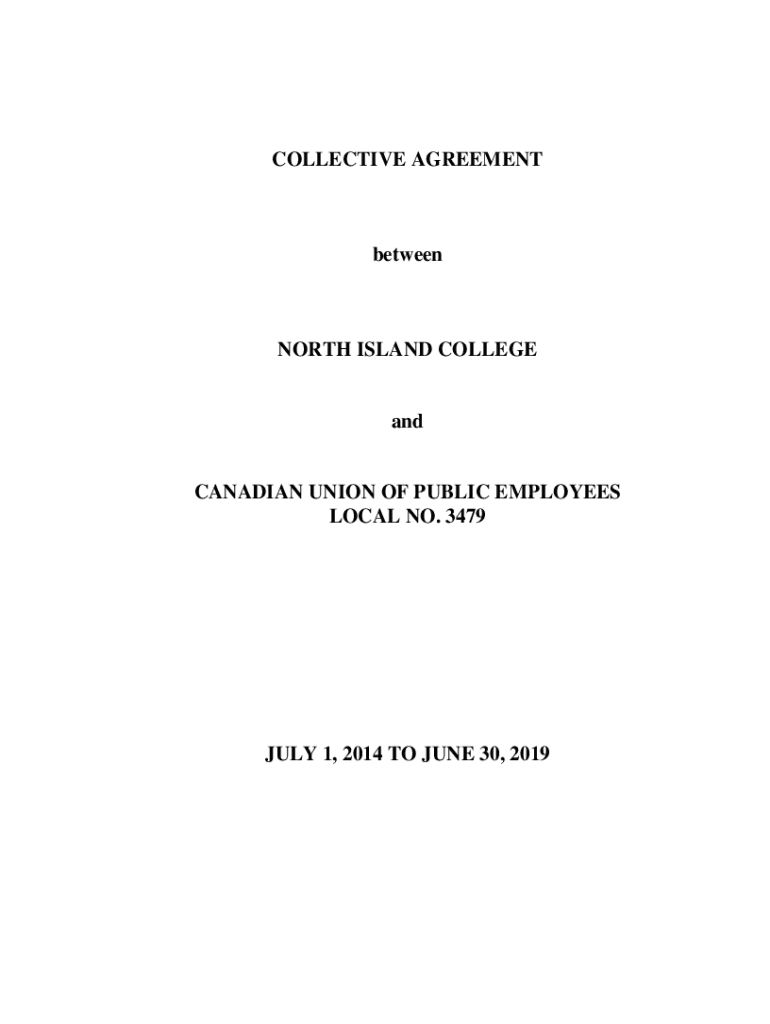 COLLECTIVE AGREEMENT

between

NORTH ISLAND COLLEGE

and

CANADIAN UNION OF PUBLIC EMPLOYEES
LOCAL NO. 3479

JULY 1, 2014 TO JUNE 30, 2019